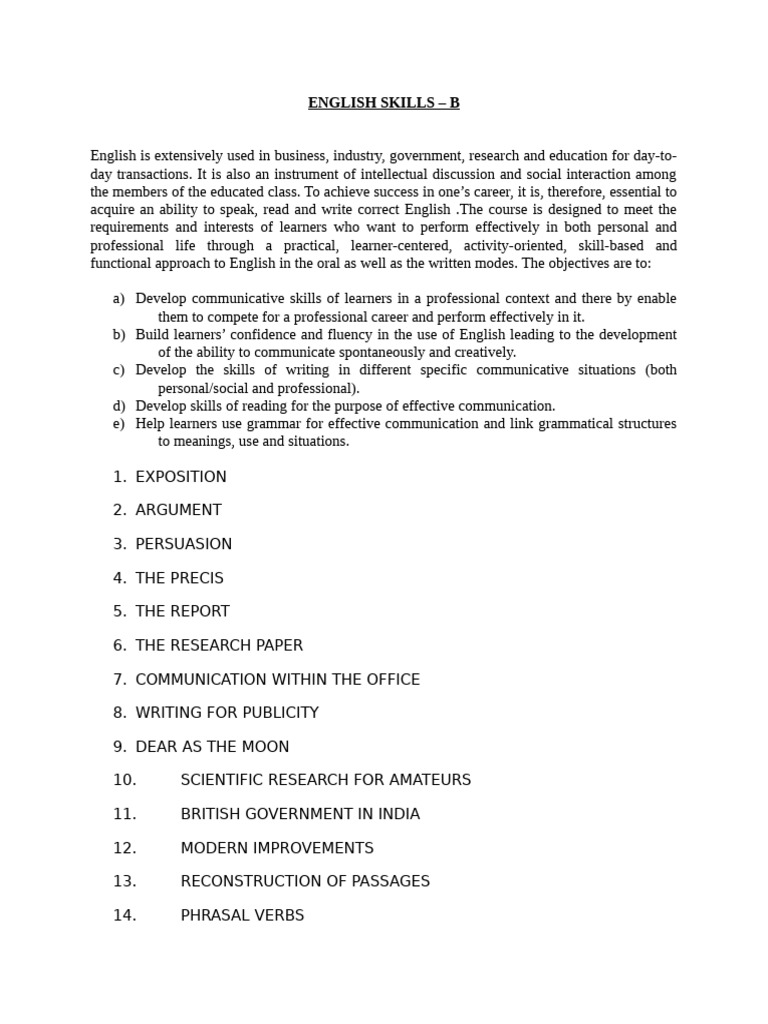 ENGLISH SKILLS – B

English is extensively used in business, industry, government, research and education for day-to-day transactions. It is also an instrument of intellectual discussion and social interaction among the members of the educated class. To achieve success in one's career, it is, therefore, essential to acquire an ability to speak, read and write correct English .The course is designed to meet the requirements and interests of learners who want to perform effectively in both personal and professional life through a practical, learner-centered, activity-oriented, skill-based and functional approach to English in the oral as well as the written modes. The objectives are to:

a) Develop communicative skills of learners in a professional context and there by enable them to compete for a professional career and perform effectively in it.
b) Build learners' confidence and fluency in the use of English leading to the development of the ability to communicate spontaneously and creatively.
c) Develop the skills of writing in different specific communicative situations (both personal/social and professional).
d) Develop skills of reading for the purpose of effective communication.
e) Help learners use grammar for effective communication and link grammatical structures to meanings, use and situations.

1. EXPOSITION
2. ARGUMENT
3. PERSUASION
4. THE PRECIS
5. THE REPORT
6. THE RESEARCH PAPER
7. COMMUNICATION WITHIN THE OFFICE
8. WRITING FOR PUBLICITY
9. DEAR AS THE MOON
10. SCIENTIFIC RESEARCH FOR AMATEURS
11. BRITISH GOVERNMENT IN INDIA
12. MODERN IMPROVEMENTS
13. RECONSTRUCTION OF PASSAGES
14. PHRASAL VERBS